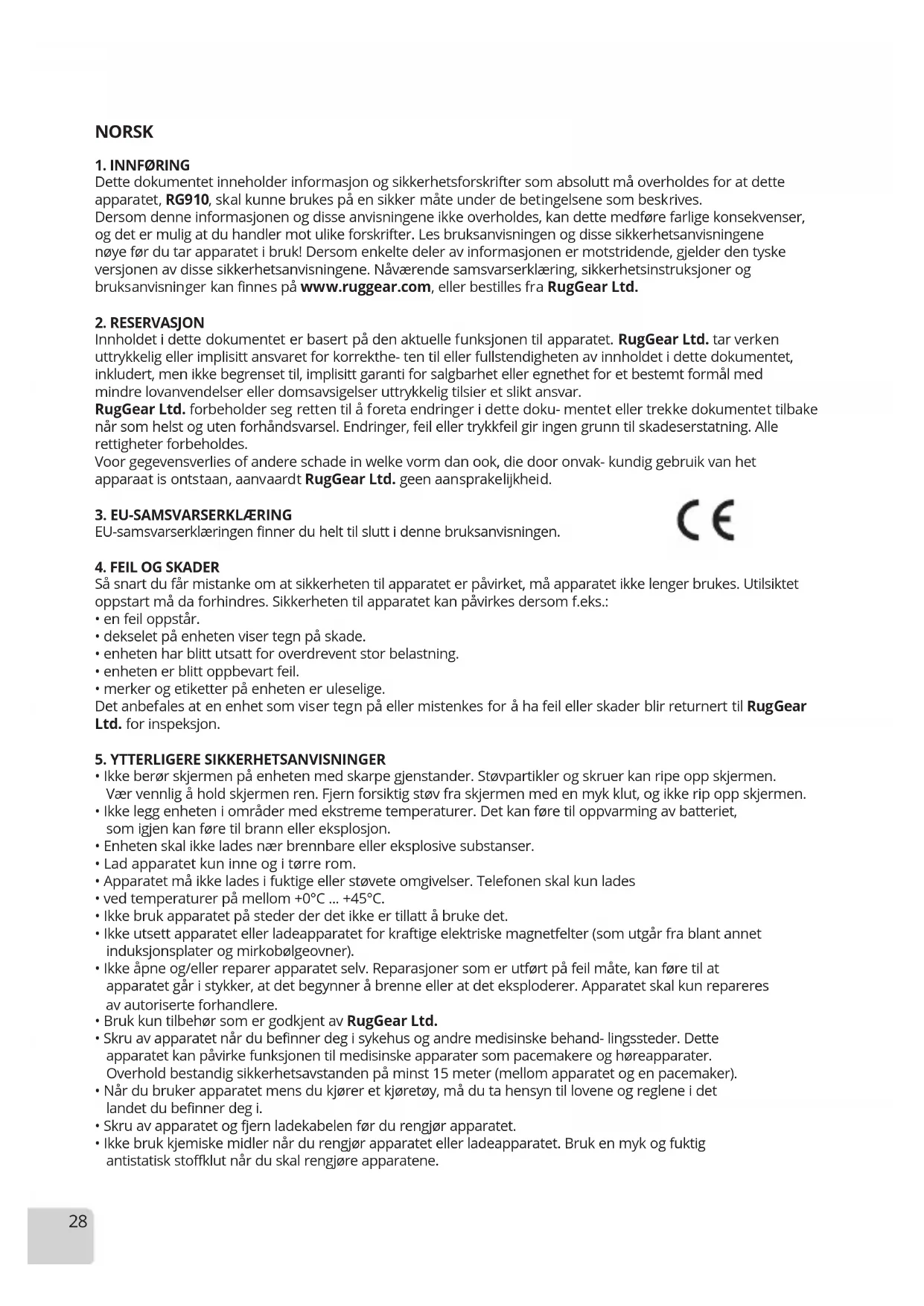 NORSK

1. INNFØRING
Dette dokumentet inneholder informasjon og sikkerhetsforskrifter som absolutt må overholdes for at dette apparatet, RG910, skal kunne brukes på en sikker måte under de betingelsene som beskrives.
Dersom denne informasjonen og disse anvisningene ikke overholdes, kan dette medføre farlige konsekvenser, og det er mulig at du handler mot ulike forskrifter. Les bruksanvisningen og disse sikkerhetsanvisningene nøye før du tar apparatet i bruk! Dersom enkelte deler av informasjonen er motstridende, gjelder den tyske versjonen av disse sikkerhetsanvisningene. Nåværende samsvarserklæring, sikkerhetsinstruksjoner og bruksanvisninger kan finnes på www.ruggear.com, eller bestilles fra RugGear Ltd.

2. RESERVASJON
Innholdet i dette dokumentet er basert på den aktuelle funksjonen til apparatet. RugGear Ltd. tar verken uttrykkelig eller implisitt ansvaret for korrekthe- ten til eller fullstendigheten av innholdet i dette dokumentet, inkludert, men ikke begrenset til, implisitt garanti for salgbarhet eller egnethet for et bestemt formål med mindre lovanvendelser eller domsavsigelser uttrykkelig tilsier et slikt ansvar.
RugGear Ltd. forbeholder seg retten til å foreta endringer i dette doku- mentet eller trekke dokumentet tilbake når som helst og uten forhåndsvarsel. Endringer, feil eller trykkfeil gir ingen grunn til skadeserstatning. Alle rettigheter forbeholdes.
Voor gegevensverlies of andere schade in welke vorm dan ook, die door onvak- kundig gebruik van het apparaat is ontstaan, aanvaardt RugGear Ltd. geen aansprakelijkheid.

3. EU-SAMSVARSERKLÆRING
EU-samsvarserklæringen finner du helt til slutt i denne bruksanvisningen.

CE

4. FEIL OG SKADER
Så snart du får mistanke om at sikkerheten til apparatet er påvirket, må apparatet ikke lenger brukes. Utilsiktet oppstart må da forhindres. Sikkerheten til apparatet kan påvirkes dersom f.eks.:
• en feil oppstår.
• dekselet på enheten viser tegn på skade.
• enheten har blitt utsatt for overdrevent stor belastning.
• enheten er blitt oppbevart feil.
• merker og etiketter på enheten er uleselige.
Det anbefales at en enhet som viser tegn på eller mistenkes for å ha feil eller skader blir returnert til RugGear Ltd. for inspeksjon.

5. YTTERLIGERE SIKKERHETSANVISNINGER
• Ikke berør skjermen på enheten med skarpe gjenstander. Støvpartikler og skruer kan ripe opp skjermen. Vær vennlig å hold skjermen ren. Fjern forsiktig støv fra skjermen med en myk klut, og ikke rip opp skjermen.
• Ikke legg enheten i områder med ekstreme temperaturer. Det kan føre til oppvarming av batteriet, som igjen kan føre til brann eller eksplosjon.
• Enheten skal ikke lades nær brennbare eller eksplosive substanser.
• Lad apparatet kun inne og i tørre rom.
• Apparatet må ikke lades i fuktige eller støvete omgivelser. Telefonen skal kun lades
• ved temperaturer på mellom +0°C ... +45°C.
• Ikke bruk apparatet på steder der det ikke er tillatt å bruke det.
• Ikke utsett apparatet eller ladeapparatet for kraftige elektriske magnetfelter (som utgår fra blant annet induksjonsplater og mirkobølgeovner).
• Ikke åpne og/eller reparer apparatet selv. Reparasjoner som er utført på feil måte, kan føre til at apparatet går i stykker, at det begynner å brenne eller at det eksploderer. Apparatet skal kun repareres av autoriserte forhandlere.
• Bruk kun tilbehør som er godkjent av RugGear Ltd.
• Skru av apparatet når du befinner deg i sykehus og andre medisinske behand- lingssteder. Dette apparatet kan påvirke funksjonen til medisinske apparater som pacemakere og høreapparater. Overhold bestandig sikkerhetsavstanden på minst 15 meter (mellom apparatet og en pacemaker).
• Når du bruker apparatet mens du kjører et kjøretøy, må du ta hensyn til lovene og reglene i det landet du befinner deg i.
• Skru av apparatet og fjern ladekabelen før du rengjør apparatet.
• Ikke bruk kjemiske midler når du rengjør apparatet eller ladeapparatet. Bruk en myk og fuktig antistatisk stoffklut når du skal rengjøre apparatene.

28